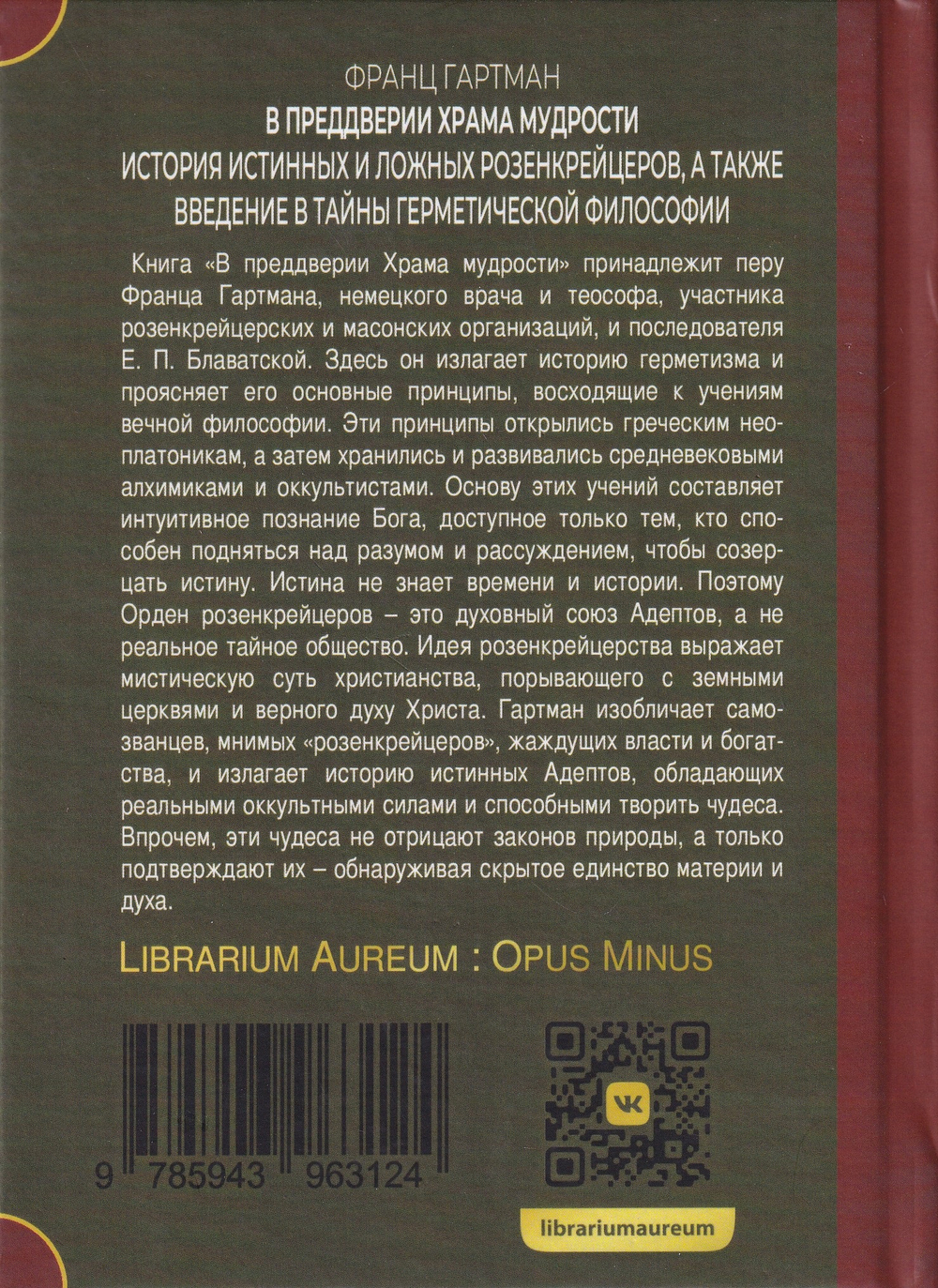 ФРАНЦ ГАРТМАН
В ПРЕДДВЕРИИ ХРАМА МУДРОСТИ
ИСТОРИЯ ИСТИННЫХ И ЛОЖНЫХ РОЗЕНКРЕЙЦЕРОВ, А ТАКЖЕ ВВЕДЕНИЕ В ТАЙНЫ ГЕРМЕТИЧЕСКОЙ ФИЛОСОФИИ

Книга «В преддверии Храма мудрости» принадлежит перу Франца Гартмана, немецкого врача и теософа, участника розенкрейцерских и масонских организаций, и последователя Е. П. Блаватской. Здесь он излагает историю герметизма и проясняет его основные принципы, восходящие к учениям вечной философии. Эти принципы открылись греческим неоплатоникам, а затем хранились и развивались средневековыми алхимиками и оккультистами. Основу этих учений составляет интуитивное познание Бога, доступное только тем, кто способен подняться над разумом и рассуждением, чтобы созерцать истину. Истина не знает времени и истории. Поэтому Орден розенкрейцеров – это духовный союз Адептов, а не реальное тайное общество. Идея розенкрейцерства выражает мистическую суть христианства, порывающего с земными церквями и верного духу Христа. Гартман изобличает самозванцев, мнимых «розенкрейцеров», жаждущих власти и богатства, и излагает историю истинных Адептов, обладающих реальными оккультными силами и способными творить чудеса. Впрочем, эти чудеса не отрицают законов природы, а только подтверждают их – обнаруживая скрытое единство материи и духа.

LIBRARIUM AUREUM : OPUS MINUS

9 785943 963124

librariumaureum